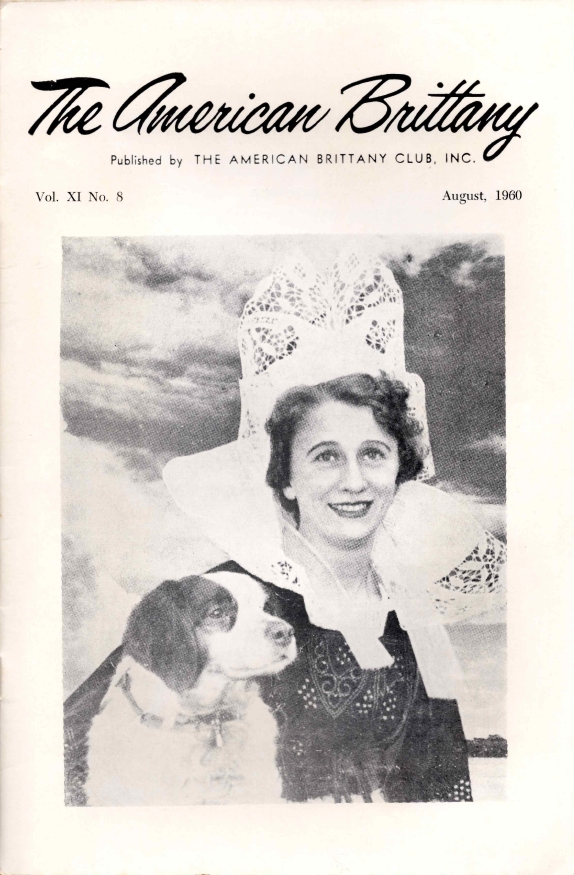 The American Brittany

Published by THE AMERICAN BRITTANY CLUB, INC.

Vol. XI No. 8

August, 1960